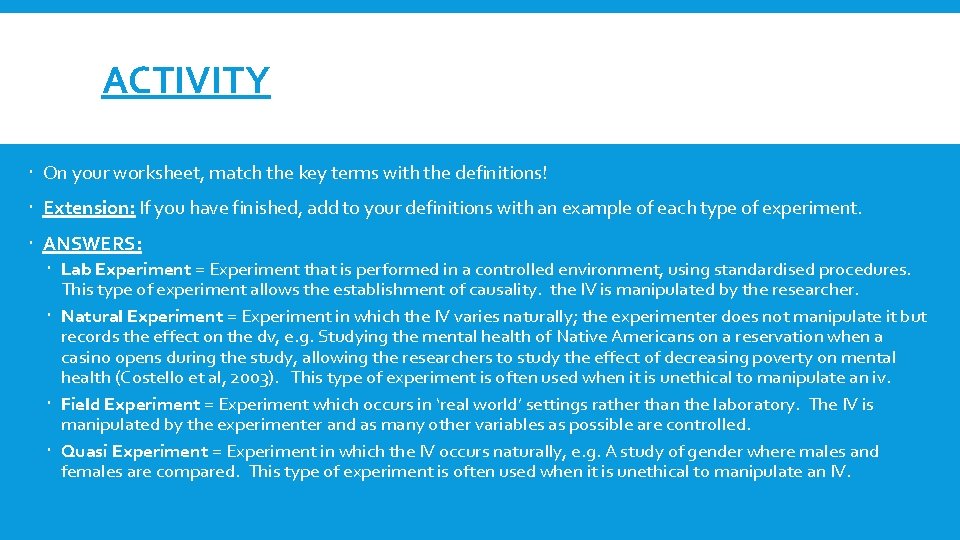 ACTIVITY

On your worksheet, match the key terms with the definitions!

Extension: If you have finished, add to your definitions with an example of each type of experiment.

ANSWERS:

Lab Experiment = Experiment that is performed in a controlled environment, using standardised procedures. This type of experiment allows the establishment of causality. the IV is manipulated by the researcher.

Natural Experiment = Experiment in which the IV varies naturally; the experimenter does not manipulate it but records the effect on the dv, e.g. Studying the mental health of Native Americans on a reservation when a casino opens during the study, allowing the researchers to study the effect of decreasing poverty on mental health (Costello et al, 2003). This type of experiment is often used when it is unethical to manipulate an iv.

Field Experiment = Experiment which occurs in 'real world' settings rather than the laboratory. The IV is manipulated by the experimenter and as many other variables as possible are controlled.

Quasi Experiment = Experiment in which the IV occurs naturally, e.g. A study of gender where males and females are compared. This type of experiment is often used when it is unethical to manipulate an IV.